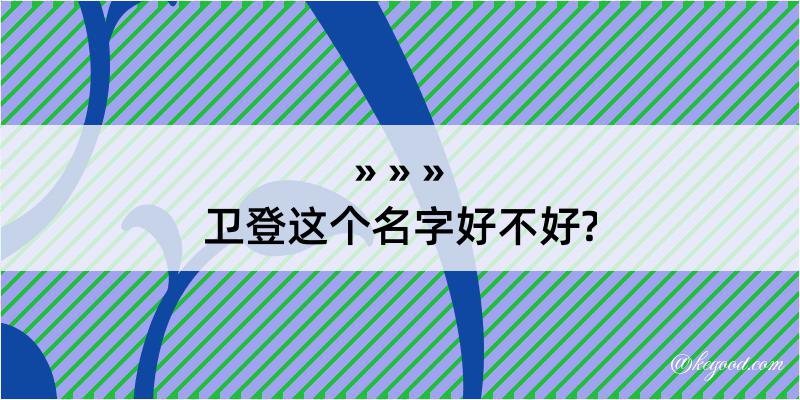 » » »
卫登这个名字好不好?

@kegood.com